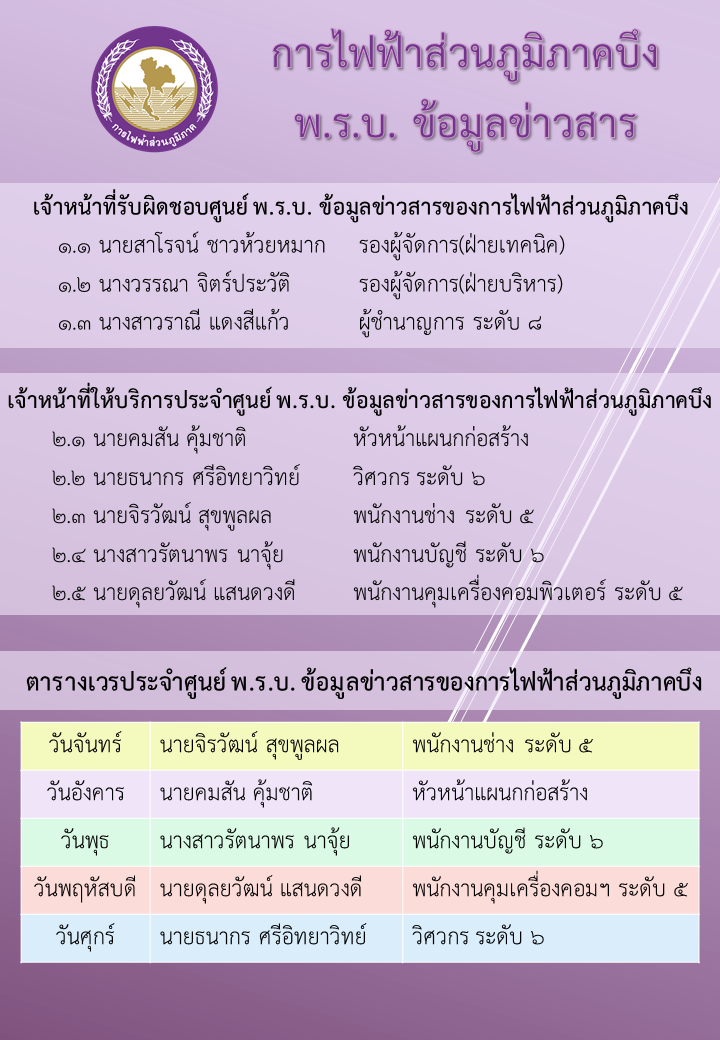 การไฟฟ้าส่วนภูมิภาค

การไฟฟ้าส่วนภูมิภาคบึง
พ.ร.บ. ข้อมูลข่าวสาร

เจ้าหน้าที่รับผิดชอบศูนย์ พ.ร.บ. ข้อมูลข่าวสารของการไฟฟ้าส่วนภูมิภาคบึง

๑.๑ นายสาโรจน์ ชาวห้วยหมาก รองผู้จัดการ(ฝ่ายเทคนิค)
๑.๒ นางวรรณา จิตร์ประวัติ รองผู้จัดการ(ฝ่ายบริหาร)
๑.๓ นางสาวราณี แดงสีแก้ว ผู้ชำนาญการ ระดับ ๘

เจ้าหน้าที่ให้บริการประจำศูนย์ พ.ร.บ. ข้อมูลข่าวสารของการไฟฟ้าส่วนภูมิภาคบึง

๒.๑ นายคมสัน คุ้มชาติ หัวหน้าแผนกก่อสร้าง
๒.๒ นายธนากร ศรีอิทยาวิทย์ วิศวกร ระดับ ๖
๒.๓ นายจิรวัฒน์ สุขพูลผล พนักงานช่าง ระดับ ๕
๒.๔ นางสาวรัตนาพร นาจุ้ย พนักงานบัญชี ระดับ ๖
๒.๕ นายดุลยวัฒน์ แสนดวงดี พนักงานคุมเครื่องคอมพิวเตอร์ ระดับ ๕

ตารางเวรประจำศูนย์ พ.ร.บ. ข้อมูลข่าวสารของการไฟฟ้าส่วนภูมิภาคบึง

| วันจันทร์ | นายจิรวัฒน์ สุขพูลผล | พนักงานช่าง ระดับ ๕ |
|---|---|---|
| วันอังคาร | นายคมสัน คุ้มชาติ | หัวหน้าแผนกก่อสร้าง |
| วันพุธ | นางสาวรัตนาพร นาจุ้ย | พนักงานบัญชี ระดับ ๖ |
| วันพฤหัสบดี | นายดุลยวัฒน์ แสนดวงดี | พนักงานคุมเครื่องคอมฯ ระดับ ๕ |
| วันศุกร์ | นายธนากร ศรีอิทยาวิทย์ | วิศวกร ระดับ ๖ |